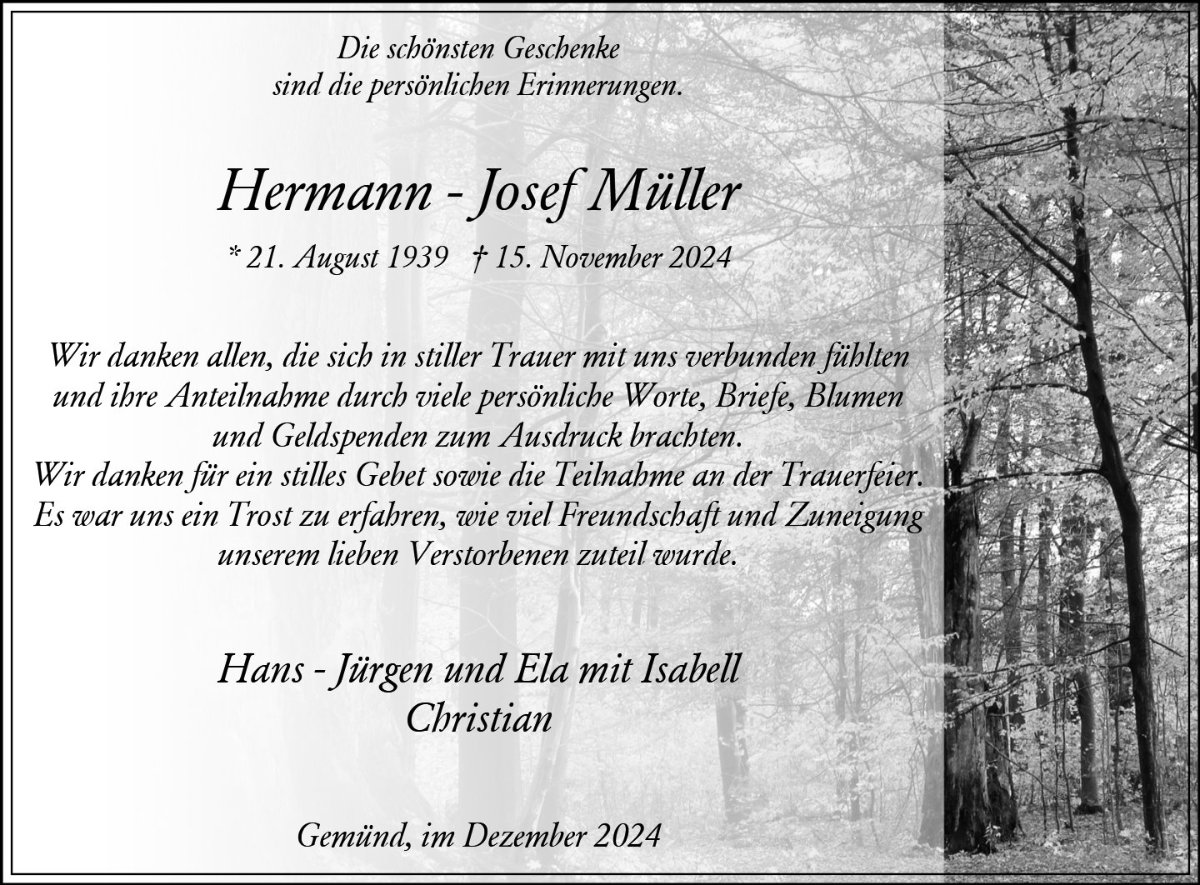 Die schönsten Geschenke
sind die persönlichen Erinnerungen.

Hermann - Josef Müller

* 21. August 1939 † 15. November 2024

Wir danken allen, die sich in stiller Trauer mit uns verbunden fühlten
und ihre Anteilnahme durch viele persönliche Worte, Briefe, Blumen
und Geldspenden zum Ausdruck brachten.
Wir danken für ein stilles Gebet sowie die Teilnahme an der Trauerfeier.
Es war uns ein Trost zu erfahren, wie viel Freundschaft und Zuneigung
unserem lieben Verstorbenen zuteil wurde.

Hans - Jürgen und Ela mit Isabell
Christian

Gemünd, im Dezember 2024